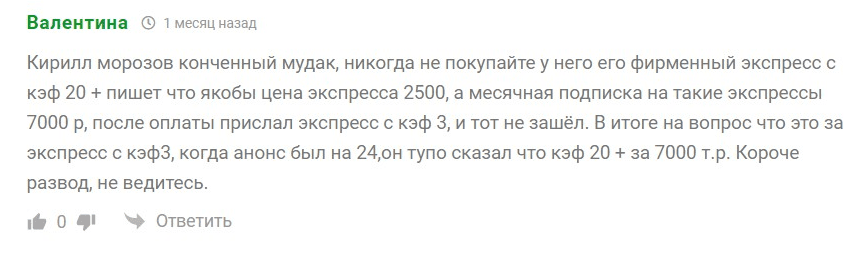 Валентина 1 месяц назад

Кирилл морозов конченный мудак, никогда не покупайте у него его фирменный экспресс с кэф 20 + пишет что якобы цена экспресса 2500, а месячная подписка на такие экспрессы 7000 р, после оплаты прислал экспресс с кэф 3, и тот не зашёл. В итоге на вопрос что это за экспресс с кэф3, когда анонс был на 24,он тупо сказал что кэф 20 + за 7000 т.р. Короче развод, не ведитесь.

0 Ответить